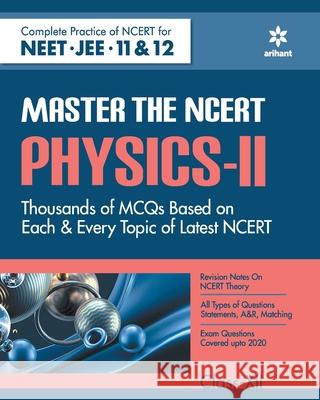 Complete Practice of NCERT for
NEET · JEE · 11 & 12

arihant

MASTER THE NCERT
PHYSICS-II
Thousands of MCQs Based on Each & Every Topic of Latest NCERT

Revision Notes On NCERT Theory

All Types of Questions Statements, A&R, Matching

Exam Questions Covered upto 2020

Kraina Książek